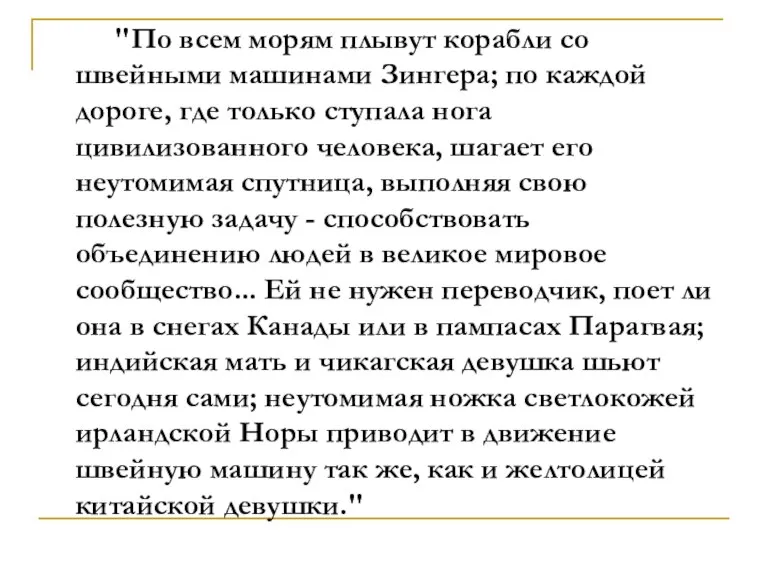 "По всем морям плывут корабли со швейными машинами Зингера; по каждой дороге, где только ступала нога цивилизованного человека, шагает его неутомимая спутница, выполняя свою полезную задачу - способствовать объединению людей в великое мировое сообщество... Ей не нужен переводчик, поет ли она в снегах Канады или в пампасах Парагвая; индийская мать и чикагская девушка шьют сегодня сами; неутомимая ножка светлокожей ирландской Норы приводит в движение швейную машину так же, как и желтолицей китайской девушки."